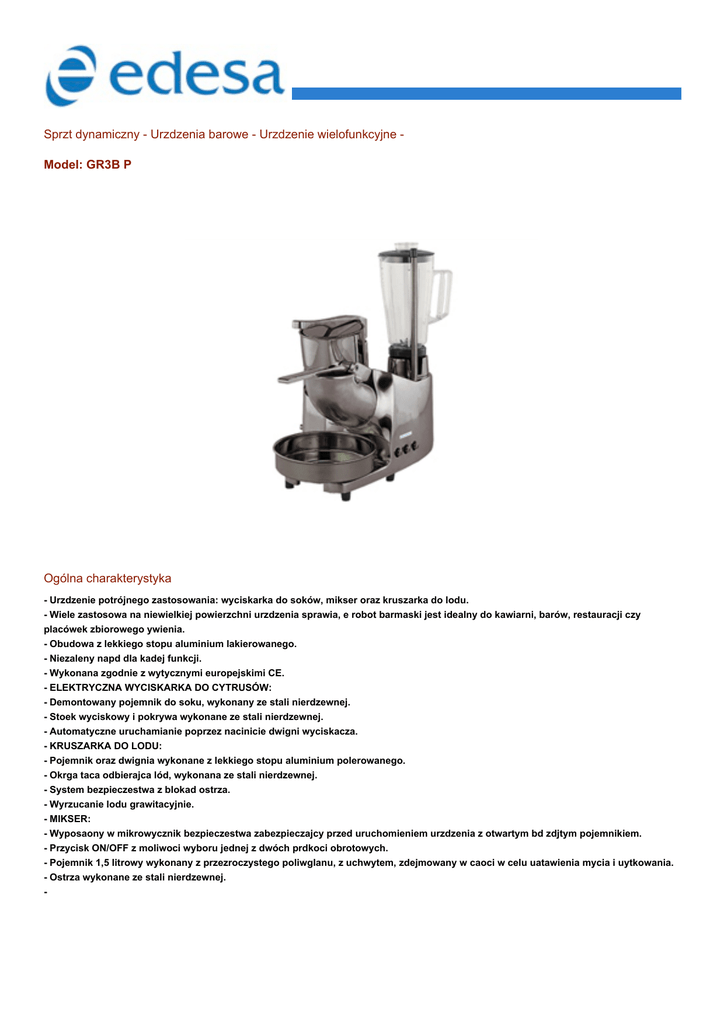 edesa

Sprzt dynamiczny - Urzdzenia barowe - Urzdzenie wielofunkcyjne -

Model: GR3B P

Ogólna charakterystyka

- Urzdzenie potrójnego zastosowania: wyciskarka do soków, mikser oraz kruszarka do lodu.
- Wiele zastosowa na niewielkiej powierzchni urzdzenia sprawia, e robot barmaski jest idealny do kawiarni, barów, restauracji czy placówek zbiorowego ywienia.
- Obudowa z lekkiego stopu aluminium lakierowanego.
- Niezaleny napd dla kadej funkcji.
- Wykonana zgodnie z wytycznymi europejskimi CE.
- ELEKTRYCZNA WYCISKARKA DO CYTRUSÓW:
- Demontowany pojemnik do soku, wykonany ze stali nierdzewnej.
- Stoek wyciskowy i pokrywa wykonane ze stali nierdzewnej.
- Automatyczne uruchamianie poprzez nacinicie dwigni wyciskacza.
- KRUSZARKA DO LODU:
- Pojemnik oraz dwignia wykonane z lekkiego stopu aluminium polerowanego.
- Okrga taca odbierajca lód, wykonana ze stali nierdzewnej.
- System bezpieczestwa z blokad ostrza.
- Wyrzucanie lodu grawitacyjnie.
- MIKSER:
- Wyposaony w mikrowycznik bezpieczestwa zabezpieczajcy przed uruchomieniem urzdzenia z otwartym bd zdjtym pojemnikiem.
- Przycisk ON/OFF z moliwoci wyboru jednej z dwóch prdkoci obrotowych.
- Pojemnik 1,5 litrowy wykonany z przezroczystego poliwglanu, z uchwytem, zdejmowany w caoci w celu uatawienia mycia i uytkowania.
- Ostrza wykonane ze stali nierdzewnej.
-